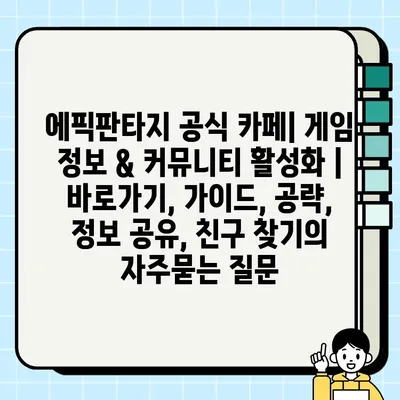 에픽판타지 공식 카페| 게임 정보 & 커뮤니티 활성화 | 바로가기, 가이드, 공략, 정보 공유, 친구 찾기의 자주묻는 질문